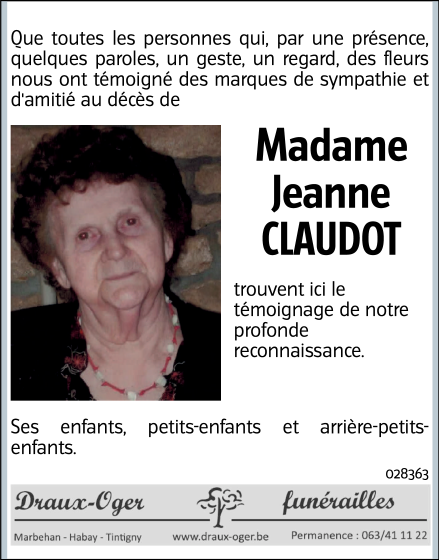 Que toutes les personnes qui, par une présence, quelques paroles, un geste, un regard, des fleurs nous ont témoigné des marques de sympathie et d'amitié au décès de

Madame
Jeanne
CLAUDOT

trouvent ici le témoignage de notre profonde reconnaissance.

Ses enfants, petits-enfants et arrière-petits-enfants.

028363

Draux-Oger funérailles

Marbehan - Habay - Tintigny www.draux-oger.be Permanence : 063/41 11 22